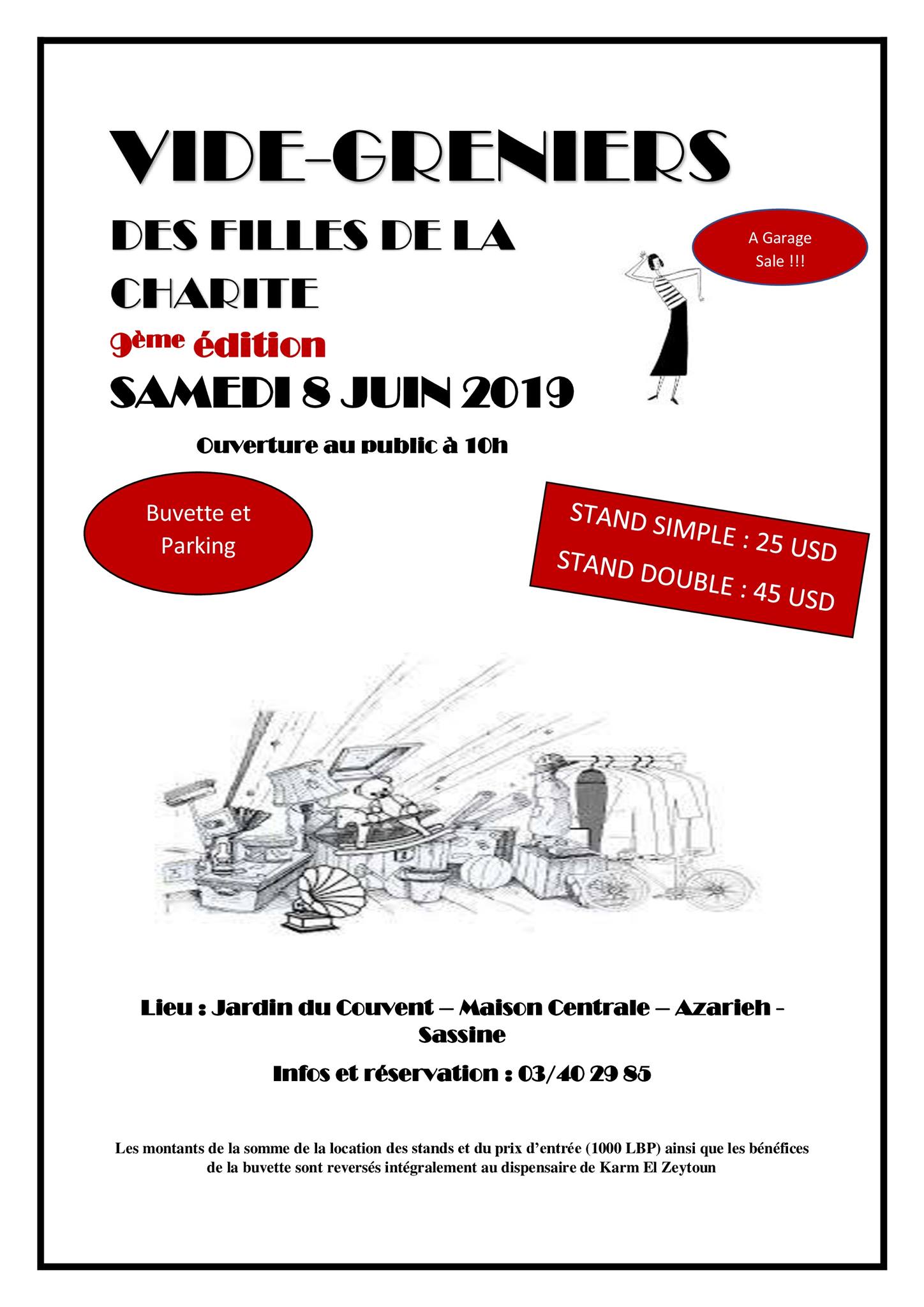 VIDE-GRENIERS

DES FILLES DE LA CHARITE

A Garage Sale !!!

9ème édition

SAMEDI 8 JUIN 2019

Ouverture au public à 10h

Buvette et Parking

STAND SIMPLE : 25 USD
STAND DOUBLE : 45 USD

Lieu : Jardin du Couvent – Maison Centrale – Azarieh - Sassine

Infos et réservation : 03/40 29 85

Les montants de la somme de la location des stands et du prix d'entrée (1000 LBP) ainsi que les bénéfices de la buvette sont reversés intégralement au dispensaire de Karm El Zeytoun